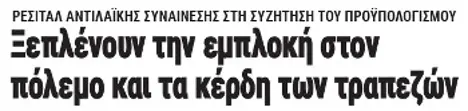 ΡΕΣΙΤΑΛ ΑΝΤΙΛΑΪΚΗΣ ΣΥΝΑΙΝΕΣΗΣ ΣΤΗ ΣΥΖΗΤΗΣΗ ΤΟΥ ΠΡΟΫΠΟΛΟΓΙΣΜΟΥ

Ξεπλένουν την εμπλοκή στον πόλεμο και τα κέρδη των τραπεζών